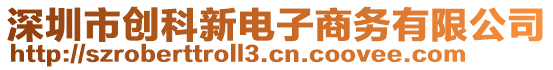 深圳市创科新电子商务有限公司
http://szroberttroll3.cn.coovee.com